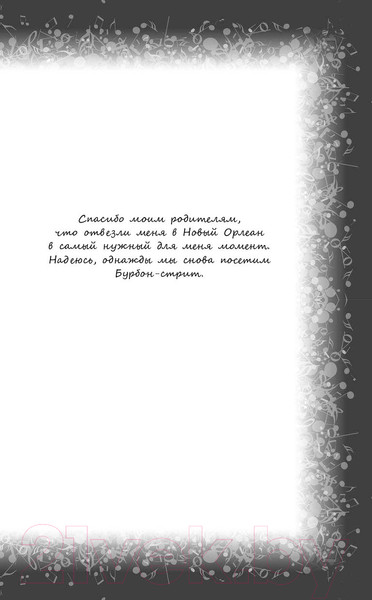 Спасибо моим родителям,
что отвезли меня в Новый Орлеан
в самый нужный для меня момент.
Надеюсь, однажды мы снова посетим
Бурбон-стрит.

21vek.by